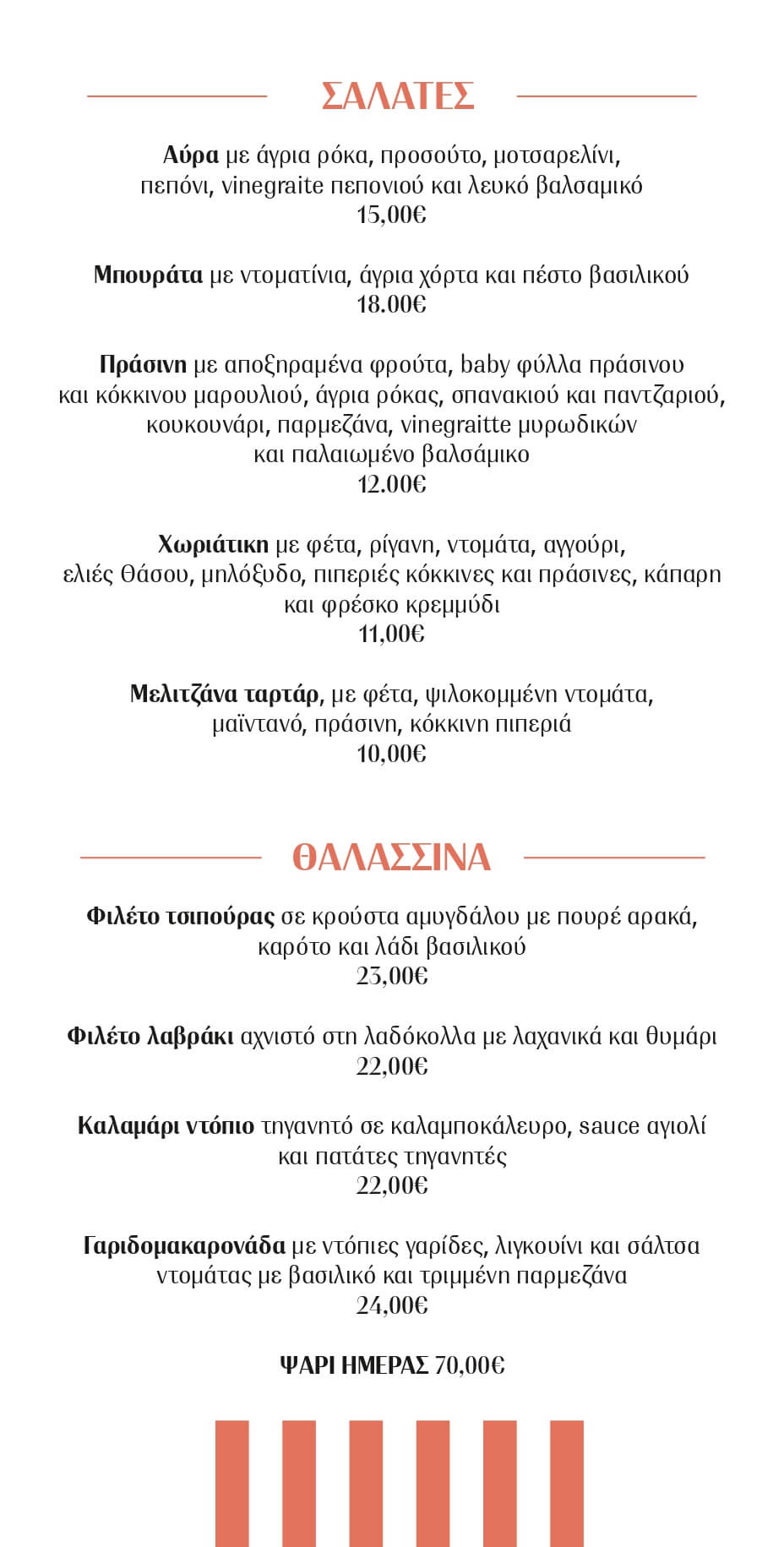 ΣΑΛΑΤΕΣ

Αύρα με άγρια ρόκα, προσούτο, μοτσαρελίνι, πεπόνι, vinegraite πεπονιού και λευκό βαλσαμικό
15,00€

Μπουράτα με ντοματίνια, άγρια χόρτα και πέστο βασιλικού
18.00€

Πράσινη με αποξηραμένα φρούτα, baby φύλλα πράσινου και κόκκινου μαρουλιού, άγρια ρόκας, σπανακιού και παντζαριού, κουκουνάρι, παρμεζάνα, vinegraitte μυρωδικών και παλαιωμένο βαλσάμικο
12.00€

Χωριάτικη με φέτα, ρίγανη, ντομάτα, αγγούρι, ελιές Θάσου, μηλόξυδο, πιπεριές κόκκινες και πράσινες, κάπαρη και φρέσκο κρεμμύδι
11,00€

Μελιτζάνα ταρτάρ, με φέτα, ψιλοκομμένη ντομάτα, μαϊντανό, πράσινη, κόκκινη πιπεριά
10,00€

ΘΑΛΑΣΣΙΝΑ

Φιλέτο τσιπούρας σε κρούστα αμυγδάλου με πουρέ αρακά, καρότο και λάδι βασιλικού
23,00€

Φιλέτο λαβράκι αχνιστό στη λαδόκολλα με λαχανικά και θυμάρι
22,00€

Καλαμάρι ντόπιο τηγανητό σε καλαμποκάλευρο, sauce αγιολί και πατάτες τηγανητές
22,00€

Γαριδομακαρονάδα με ντόπιες γαρίδες, λιγκουίνι και σάλτσα ντομάτας με βασιλικό και τριμμένη παρμεζάνα
24,00€

ΨΑΡΙ ΗΜΕΡΑΣ 70,00€